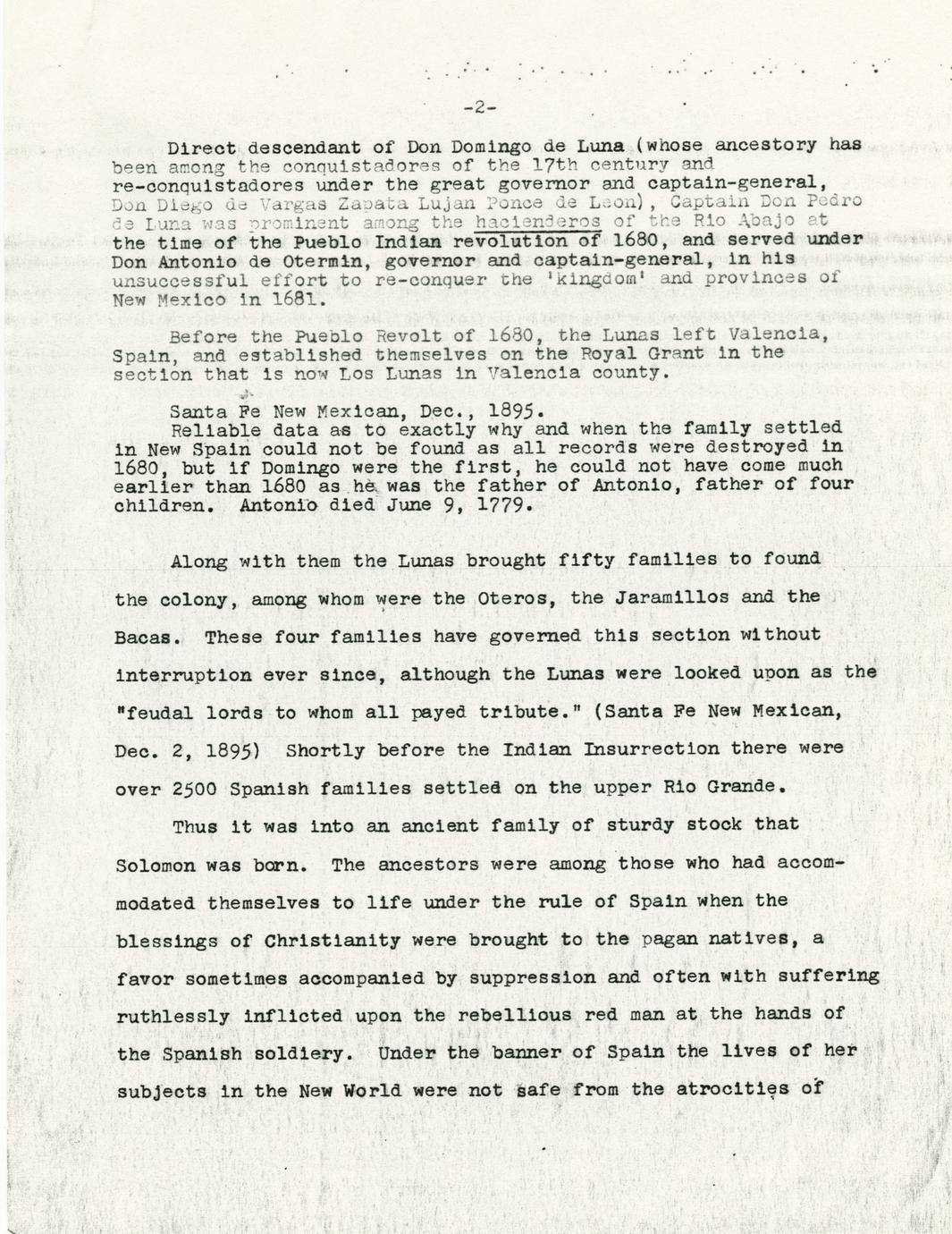 -2-

Direct descendant of Don Domingo de Luna (whose ancestory has been among the conquistadores of the 17th century and re-conquistadores under the great governor and captain-general, Don Diego de Vargas Zapata Lujan Ponce de Leon), Captain Don Pedro de Luna was prominent among the hacienderos of the Rio Abajo at the time of the Pueblo Indian revolution of 1680, and served under Don Antonio de Otermin, governor and captain-general, in his unsuccessful effort to re-conquer the 'kingdom' and provinces of New Mexico in 1681.

Before the Pueblo Revolt of 1680, the Lunas left Valencia, Spain, and established themselves on the Royal Grant in the section that is now Los Lunas in Valencia county.

Santa Fe New Mexican, Dec., 1895.
Reliable data as to exactly why and when the family settled in New Spain could not be found as all records were destroyed in 1680, but if Domingo were the first, he could not have come much earlier than 1680 as he was the father of Antonio, father of four children. Antonio died June 9, 1779.

Along with them the Lunas brought fifty families to found the colony, among whom were the Oteros, the Jaramillos and the Bacas. These four families have governed this section without interruption ever since, although the Lunas were looked upon as the "feudal lords to whom all payed tribute." (Santa Fe New Mexican, Dec. 2, 1895) Shortly before the Indian Insurrection there were over 2500 Spanish families settled on the upper Rio Grande.

Thus it was into an ancient family of sturdy stock that Solomon was born. The ancestors were among those who had accommodated themselves to life under the rule of Spain when the blessings of Christianity were brought to the pagan natives, a favor sometimes accompanied by suppression and often with suffering ruthlessly inflicted upon the rebellious red man at the hands of the Spanish soldiery. Under the banner of Spain the lives of her subjects in the New World were not safe from the atrocities of